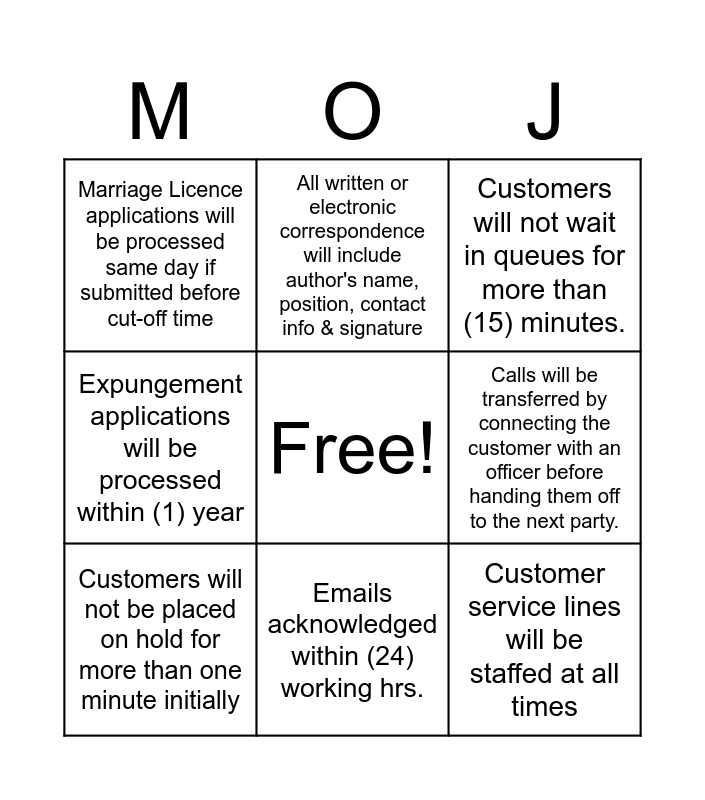 | M | O | J |
|---|---|---|
| Marriage Licence applications will be processed same day if submitted before cut-off time | All written or electronic correspondence will include author's name, position, contact info & signature | Customers will not wait in queues for more than (15) minutes. |
| Expungement applications will be processed within (1) year | Free! | Calls will be transferred by connecting the customer with an officer before handing them off to the next party. |
| Customers will not be placed on hold for more than one minute initially | Emails acknowledged within (24) working hrs. | Customer service lines will be staffed at all times |